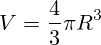 $V = \frac{4}{3}\pi R^3$